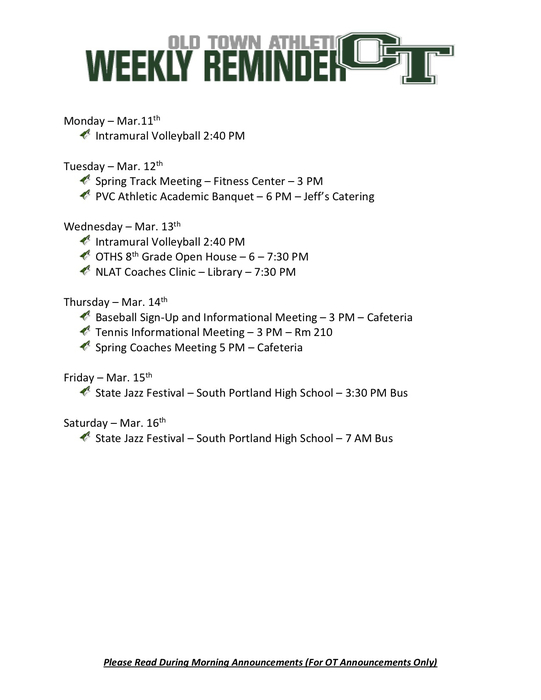 OLD TOWN ATHLETI
WEEKLY REMINDER
OT

Monday – Mar.11$^{th}$
Intramural Volleyball 2:40 PM

Tuesday – Mar. 12$^{th}$
Spring Track Meeting – Fitness Center – 3 PM
PVC Athletic Academic Banquet – 6 PM – Jeff's Catering

Wednesday – Mar. 13$^{th}$
Intramural Volleyball 2:40 PM
OTHS 8$^{th}$ Grade Open House – 6 – 7:30 PM
NLAT Coaches Clinic – Library – 7:30 PM

Thursday – Mar. 14$^{th}$
Baseball Sign-Up and Informational Meeting – 3 PM – Cafeteria
Tennis Informational Meeting – 3 PM – Rm 210
Spring Coaches Meeting 5 PM – Cafeteria

Friday – Mar. 15$^{th}$
State Jazz Festival – South Portland High School – 3:30 PM Bus

Saturday – Mar. 16$^{th}$
State Jazz Festival – South Portland High School – 7 AM Bus

Please Read During Morning Announcements (For OT Announcements Only)